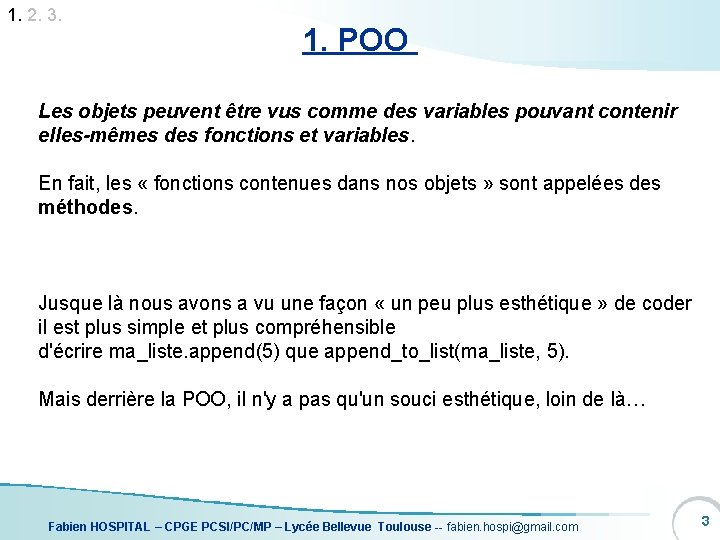 1. 2. 3.

1. POO

Les objets peuvent être vus comme des variables pouvant contenir elles-mêmes des fonctions et variables.

En fait, les « fonctions contenues dans nos objets » sont appelées des méthodes.

Jusque là nous avons a vu une façon « un peu plus esthétique » de coder il est plus simple et plus compréhensible d'écrire ma_liste.append(5) que append_to_list(ma_liste, 5).

Mais derrière la POO, il n'y a pas qu'un souci esthétique, loin de là…

Fabien HOSPITAL – CPGE PCSI/PC/MP – Lycée Bellevue Toulouse -- fabien.hospi@gmail.com

3